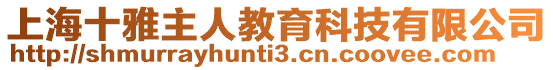 上海十雅主人教育科技有限公司
http://shmurrayhunti3.cn.coovee.com